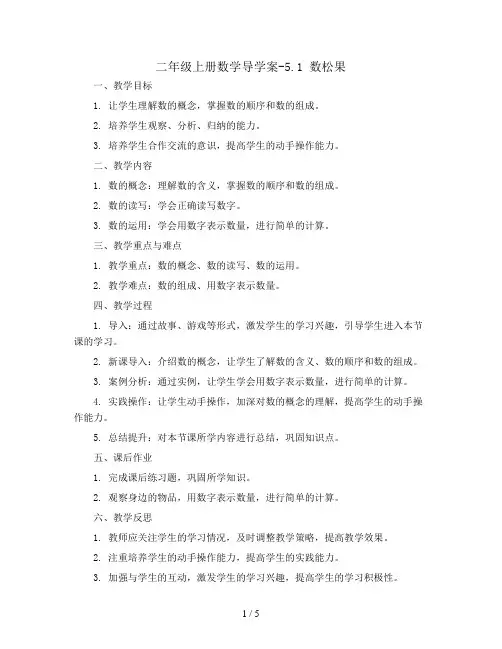 二年级上册数学导学案-5.1 数松果

一、教学目标

1. 让学生理解数的概念，掌握数的顺序和数的组成。

2. 培养学生观察、分析、归纳的能力。

3. 培养学生合作交流的意识，提高学生的动手操作能力。

二、教学内容

1. 数的概念：理解数的含义，掌握数的顺序和数的组成。

2. 数的读写：学会正确读写数字。

3. 数的运用：学会用数字表示数量，进行简单的计算。

三、教学重点与难点

1. 教学重点：数的概念、数的读写、数的运用。

2. 教学难点：数的组成、用数字表示数量。

四、教学过程

1. 导入：通过故事、游戏等形式，激发学生的学习兴趣，引导学生进入本节课的学习。

2. 新课导入：介绍数的概念，让学生了解数的含义、数的顺序和数的组成。

3. 案例分析：通过实例，让学生学会用数字表示数量，进行简单的计算。

4. 实践操作：让学生动手操作，加深对数的概念的理解，提高学生的动手操作能力。

5. 总结提升：对本节课所学内容进行总结，巩固知识点。

五、课后作业

1. 完成课后练习题，巩固所学知识。

2. 观察身边的物品，用数字表示数量，进行简单的计算。

六、教学反思

1. 教师应关注学生的学习情况，及时调整教学策略，提高教学效果。

2. 注重培养学生的动手操作能力，提高学生的实践能力。

3. 加强与学生的互动，激发学生的学习兴趣，提高学生的学习积极性。

1 / 5